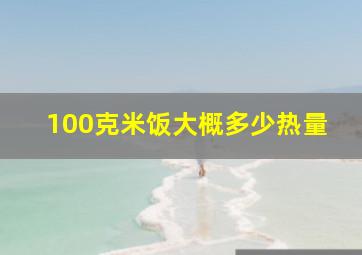 100克米饭大概多少热量